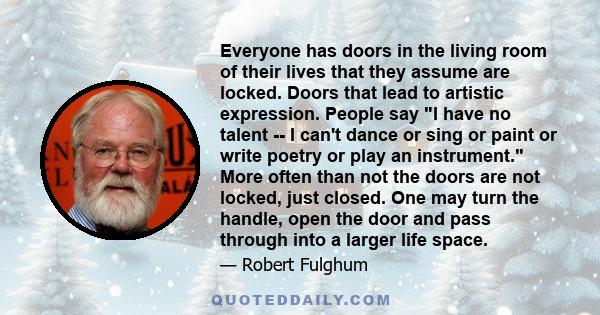 Everyone has doors in the living room of their lives that they assume are locked. Doors that lead to artistic expression. People say "I have no talent -- I can't dance or sing or paint or write poetry or play an instrument." More often than not the doors are not locked, just closed. One may turn the handle, open the door and pass through into a larger life space.

— Robert Fulghum

QUOTEDDAILY.COM